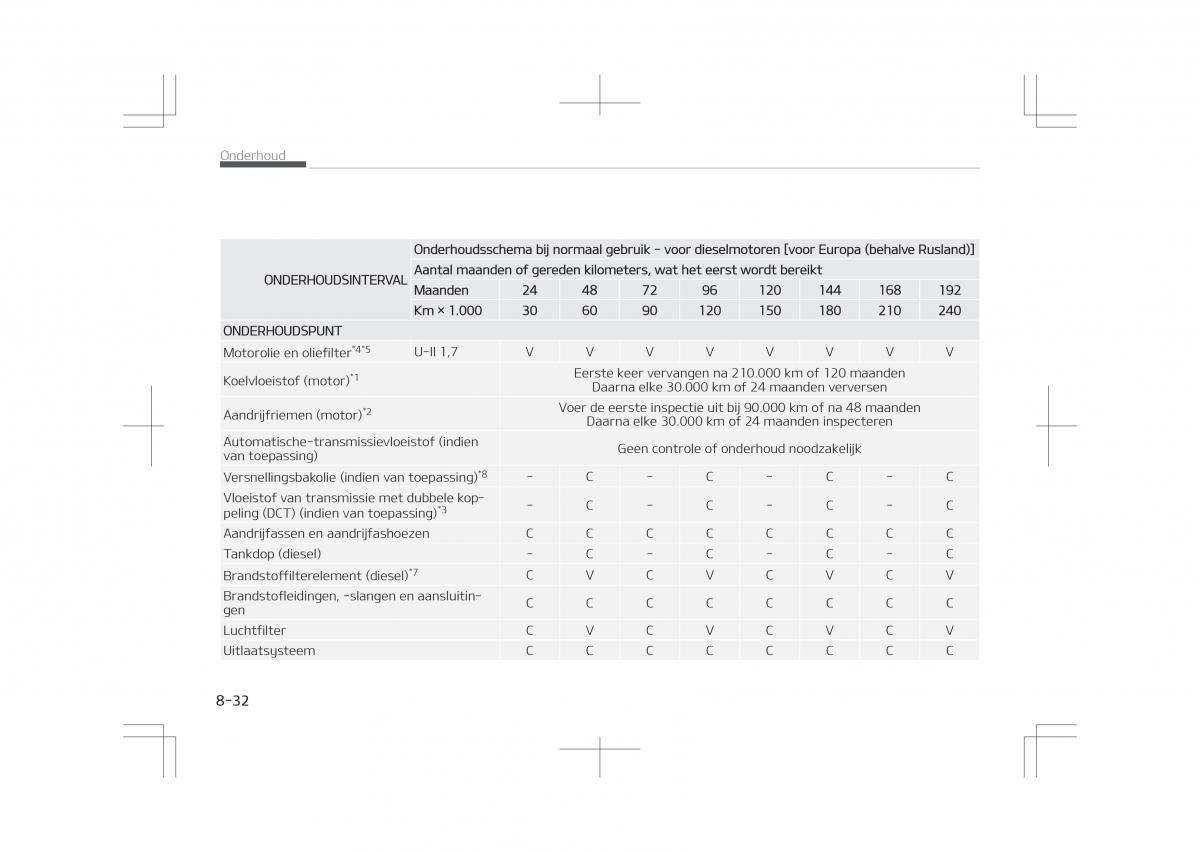 Onderhoud

| ONDERHOUDSINTERVAL | Onderhoudsschema bij normaal gebruik - voor dieselmotoren [voor Europa (behalve Rusland)] | | | | | | | | |
|---|---|---|---|---|---|---|---|---|---|
| | Aantal maanden of gereden kilometers, wat het eerst wordt bereikt | | | | | | | | |
| | Maanden | 24 | 48 | 72 | 96 | 120 | 144 | 168 | 192 |
| | Km × 1.000 | 30 | 60 | 90 | 120 | 150 | 180 | 210 | 240 |
| ONDERHOUDSPUNT | | | | | | | | | |
| Motorolie en oliefilter$^{*4*5}$ | U-II 1,7 | V | V | V | V | V | V | V | V |
| Koelvloeistof (motor)$^{*1}$ | Eerste keer vervangen na 210.000 km of 120 maanden Daarna elke 30.000 km of 24 maanden verversen | | | | | | | | |
| Aandrijfriemen (motor)$^{*2}$ | Voer de eerste inspectie uit bij 90.000 km of na 48 maanden Daarna elke 30.000 km of 24 maanden inspecteren | | | | | | | | |
| Automatische-transmissievloeistof (indien van toepassing) | Geen controle of onderhoud noodzakelijk | | | | | | | | |
| Versnellingsbakolie (indien van toepassing)$^{*8}$ | | - | C | - | C | - | C | - | C |
| Vloeistof van transmissie met dubbele koppeling (DCT) (indien van toepassing)$^{*3}$ | | - | C | - | C | - | C | - | C |
| Aandrijfassen en aandrijfashoezen | | C | C | C | C | C | C | C | C |
| Tankdop (diesel) | | - | C | - | C | - | C | - | C |
| Brandstoffilterelement (diesel)$^{*7}$ | | C | V | C | V | C | V | C | V |
| Brandstofleidingen, -slangen en aansluitingen | | C | C | C | C | C | C | C | C |
| Luchtfilter | | C | V | C | V | C | V | C | V |
| Uitlaatsysteem | | C | C | C | C | C | C | C | C |

8-32